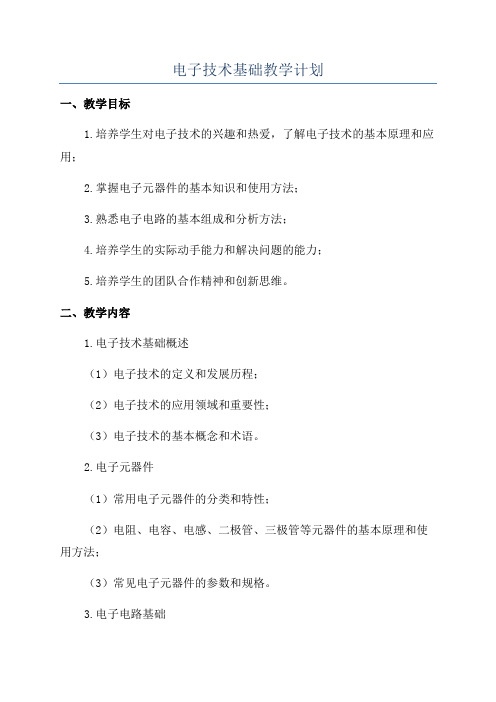 电子技术基础教学计划

一、教学目标

1.培养学生对电子技术的兴趣和热爱，了解电子技术的基本原理和应用；

2.掌握电子元器件的基本知识和使用方法；

3.熟悉电子电路的基本组成和分析方法；

4.培养学生的实际动手能力和解决问题的能力；

5.培养学生的团队合作精神和创新思维。

二、教学内容

1.电子技术基础概述

（1）电子技术的定义和发展历程；

（2）电子技术的应用领域和重要性；

（3）电子技术的基本概念和术语。

2.电子元器件

（1）常用电子元器件的分类和特性；

（2）电阻、电容、电感、二极管、三极管等元器件的基本原理和使用方法；

（3）常见电子元器件的参数和规格。

3.电子电路基础